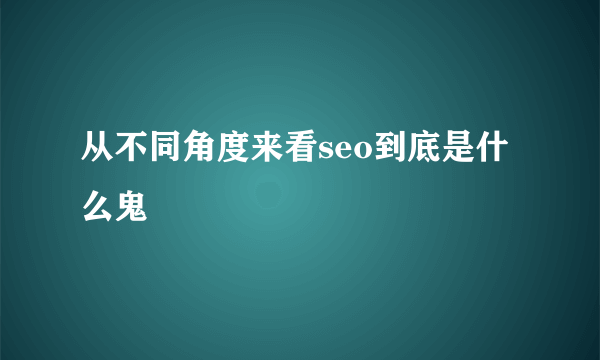 从不同角度来看seo到底是什么鬼